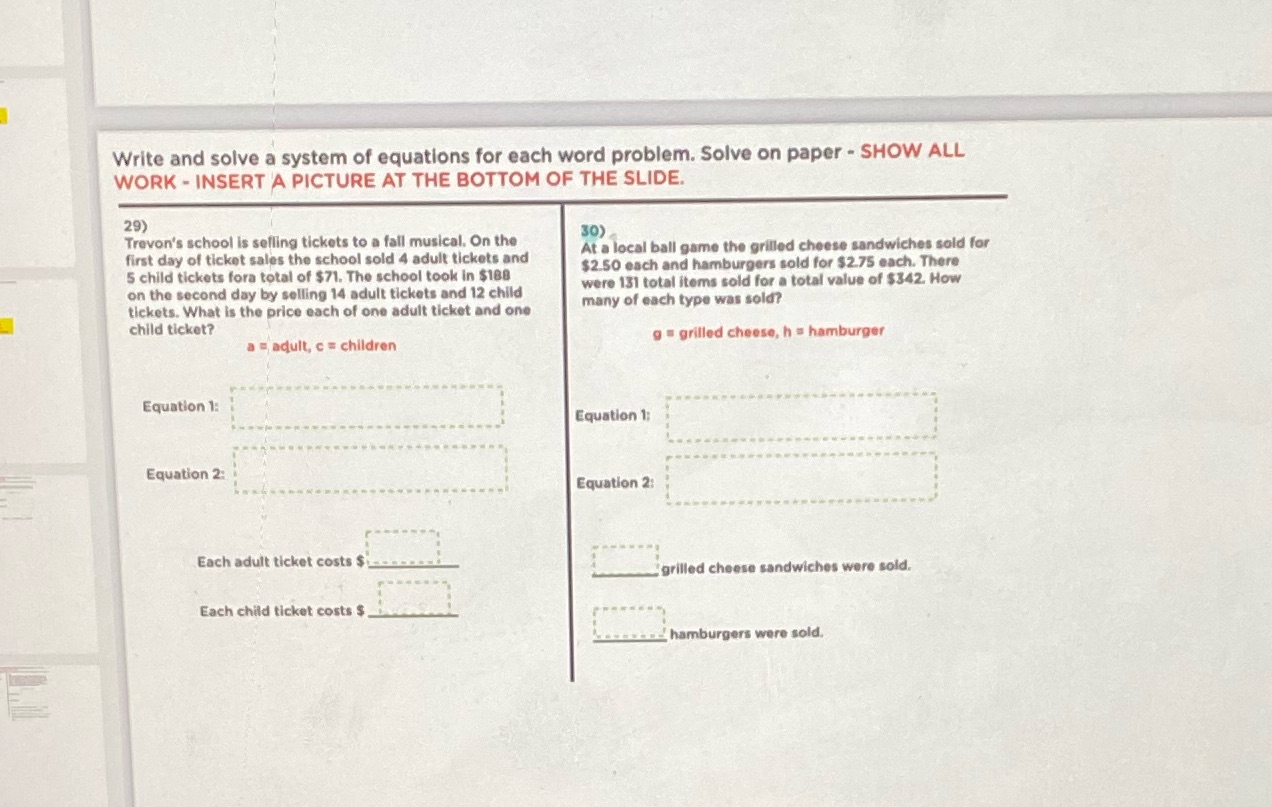 Write and solve a system of equations for each word problem. Solve on paper - SHOW ALL WORK - INSERT A PICTURE AT THE BOTTOM OF THE SLIDE.

29)
Trevon's school is selling tickets to a fall musical. On the first day of ticket sales the school sold 4 adult tickets and 5 child tickets fora total of $71. The school took in $188 on the second day by selling 14 adult tickets and 12 child tickets. What is the price each of one adult ticket and one child ticket?
a = adult, c = children

Equation 1:

Equation 2:

Each adult ticket costs $

Each child ticket costs $

30)
At a local ball game the grilled cheese sandwiches sold for $2.50 each and hamburgers sold for $2.75 each. There were 131 total items sold for a total value of $342. How many of each type was sold?

g = grilled cheese, h = hamburger

Equation 1:

Equation 2:

grilled cheese sandwiches were sold.

hamburgers were sold.